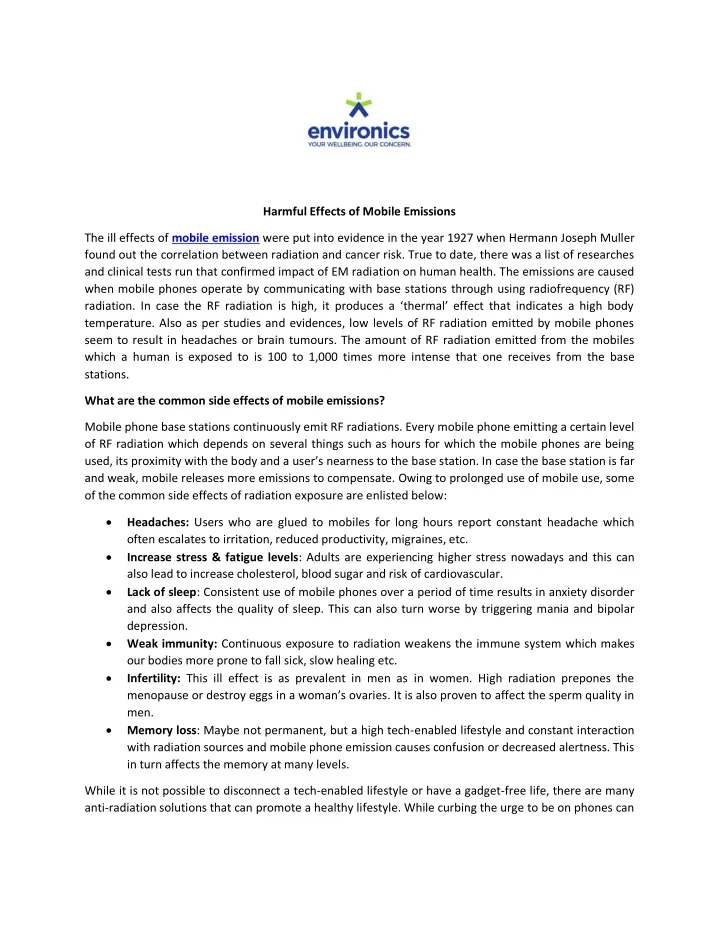 environics
YOUR WELLBEING. OUR CONCERN.

Harmful Effects of Mobile Emissions

The ill effects of mobile emission were put into evidence in the year 1927 when Hermann Joseph Muller found out the correlation between radiation and cancer risk. True to date, there was a list of researches and clinical tests run that confirmed impact of EM radiation on human health. The emissions are caused when mobile phones operate by communicating with base stations through using radiofrequency (RF) radiation. In case the RF radiation is high, it produces a 'thermal' effect that indicates a high body temperature. Also as per studies and evidences, low levels of RF radiation emitted by mobile phones seem to result in headaches or brain tumours. The amount of RF radiation emitted from the mobiles which a human is exposed to is 100 to 1,000 times more intense that one receives from the base stations.

What are the common side effects of mobile emissions?

Mobile phone base stations continuously emit RF radiations. Every mobile phone emitting a certain level of RF radiation which depends on several things such as hours for which the mobile phones are being used, its proximity with the body and a user's nearness to the base station. In case the base station is far and weak, mobile releases more emissions to compensate. Owing to prolonged use of mobile use, some of the common side effects of radiation exposure are enlisted below:

• Headaches: Users who are glued to mobiles for long hours report constant headache which often escalates to irritation, reduced productivity, migraines, etc.
• Increase stress & fatigue levels: Adults are experiencing higher stress nowadays and this can also lead to increase cholesterol, blood sugar and risk of cardiovascular.
• Lack of sleep: Consistent use of mobile phones over a period of time results in anxiety disorder and also affects the quality of sleep. This can also turn worse by triggering mania and bipolar depression.
• Weak immunity: Continuous exposure to radiation weakens the immune system which makes our bodies more prone to fall sick, slow healing etc.
• Infertility: This ill effect is as prevalent in men as in women. High radiation prepones the menopause or destroy eggs in a woman's ovaries. It is also proven to affect the sperm quality in men.
• Memory loss: Maybe not permanent, but a high tech-enabled lifestyle and constant interaction with radiation sources and mobile phone emission causes confusion or decreased alertness. This in turn affects the memory at many levels.

While it is not possible to disconnect a tech-enabled lifestyle or have a gadget-free life, there are many anti-radiation solutions that can promote a healthy lifestyle. While curbing the urge to be on phones can